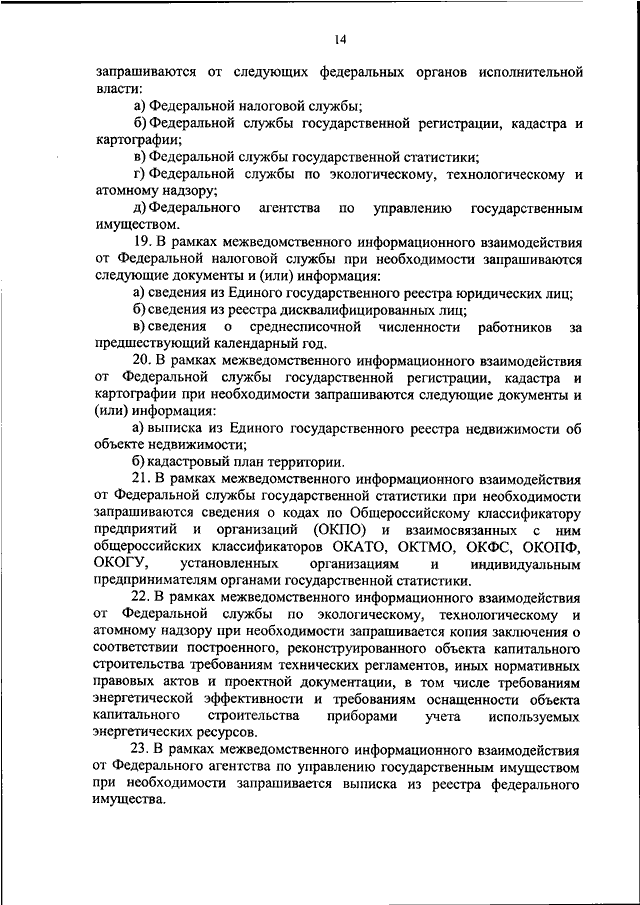 14

запрашиваются от следующих федеральных органов исполнительной власти:

а) Федеральной налоговой службы;

б) Федеральной службы государственной регистрации, кадастра и картографии;

в) Федеральной службы государственной статистики;

г) Федеральной службы по экологическому, технологическому и атомному надзору;

д) Федерального агентства по управлению государственным имуществом.

19. В рамках межведомственного информационного взаимодействия от Федеральной налоговой службы при необходимости запрашиваются следующие документы и (или) информация:

а) сведения из Единого государственного реестра юридических лиц;

б) сведения из реестра дисквалифицированных лиц;

в) сведения о среднесписочной численности работников за предшествующий календарный год.

20. В рамках межведомственного информационного взаимодействия от Федеральной службы государственной регистрации, кадастра и картографии при необходимости запрашиваются следующие документы и (или) информация:

а) выписка из Единого государственного реестра недвижимости об объекте недвижимости;

б) кадастровый план территории.

21. В рамках межведомственного информационного взаимодействия от Федеральной службы государственной статистики при необходимости запрашиваются сведения о кодах по Общероссийскому классификатору предприятий и организаций (ОКПО) и взаимосвязанных с ним общероссийских классификаторов ОКАТО, ОКТМО, ОКФС, ОКОПФ, ОКОГУ, установленных организациям и индивидуальным предпринимателям органами государственной статистики.

22. В рамках межведомственного информационного взаимодействия от Федеральной службы по экологическому, технологическому и атомному надзору при необходимости запрашивается копия заключения о соответствии построенного, реконструированного объекта капитального строительства требованиям технических регламентов, иных нормативных правовых актов и проектной документации, в том числе требованиям энергетической эффективности и требованиям оснащенности объекта капитального строительства приборами учета используемых энергетических ресурсов.

23. В рамках межведомственного информационного взаимодействия от Федерального агентства по управлению государственным имуществом при необходимости запрашивается выписка из реестра федерального имущества.